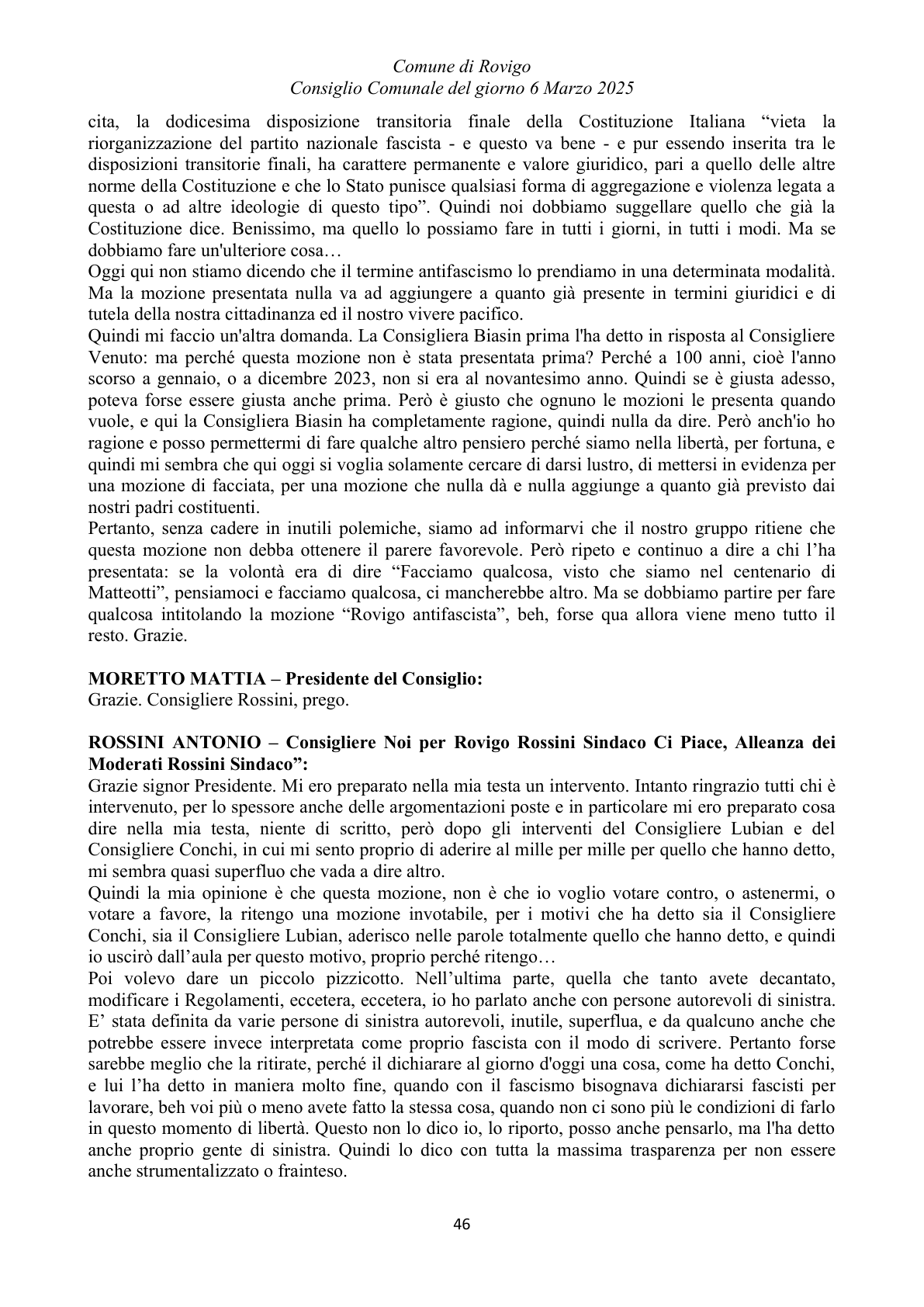 Comune di Rovigo
Consiglio Comunale del giorno 6 Marzo 2025

cita, la dodicesima disposizione transitoria finale della Costituzione Italiana "vieta la riorganizzazione del partito nazionale fascista - e questo va bene - e pur essendo inserita tra le disposizioni transitorie finali, ha carattere permanente e valore giuridico, pari a quello delle altre norme della Costituzione e che lo Stato punisce qualsiasi forma di aggregazione e violenza legata a questa o ad altre ideologie di questo tipo". Quindi noi dobbiamo suggellare quello che già la Costituzione dice. Benissimo, ma quello lo possiamo fare in tutti i giorni, in tutti i modi. Ma se dobbiamo fare un'ulteriore cosa…

Oggi qui non stiamo dicendo che il termine antifascismo lo prendiamo in una determinata modalità. Ma la mozione presentata nulla va ad aggiungere a quanto già presente in termini giuridici e di tutela della nostra cittadinanza ed il nostro vivere pacifico.

Quindi mi faccio un'altra domanda. La Consigliera Biasin prima l'ha detto in risposta al Consigliere Venuto: ma perché questa mozione non è stata presentata prima? Perché a 100 anni, cioè l'anno scorso a gennaio, o a dicembre 2023, non si era al novantesimo anno. Quindi se è giusta adesso, poteva forse essere giusta anche prima. Però è giusto che ognuno le mozioni le presenta quando vuole, e qui la Consigliera Biasin ha completamente ragione, quindi nulla da dire. Però anch'io ho ragione e posso permettermi di fare qualche altro pensiero perché siamo nella libertà, per fortuna, e quindi mi sembra che qui oggi si voglia solamente cercare di darsi lustro, di mettersi in evidenza per una mozione di facciata, per una mozione che nulla dà e nulla aggiunge a quanto già previsto dai nostri padri costituenti.

Pertanto, senza cadere in inutili polemiche, siamo ad informarvi che il nostro gruppo ritiene che questa mozione non debba ottenere il parere favorevole. Però ripeto e continuo a dire a chi l'ha presentata: se la volontà era di dire "Facciamo qualcosa, visto che siamo nel centenario di Matteotti", pensiamoci e facciamo qualcosa, ci mancherebbe altro. Ma se dobbiamo partire per fare qualcosa intitolando la mozione "Rovigo antifascista", beh, forse qua allora viene meno tutto il resto. Grazie.

MORETTO MATTIA – Presidente del Consiglio:
Grazie. Consigliere Rossini, prego.

ROSSINI ANTONIO – Consigliere Noi per Rovigo Rossini Sindaco Ci Piace, Alleanza dei Moderati Rossini Sindaco":
Grazie signor Presidente. Mi ero preparato nella mia testa un intervento. Intanto ringrazio tutti chi è intervenuto, per lo spessore anche delle argomentazioni poste e in particolare mi ero preparato cosa dire nella mia testa, niente di scritto, però dopo gli interventi del Consigliere Lubian e del Consigliere Conchi, in cui mi sento proprio di aderire al mille per mille per quello che hanno detto, mi sembra quasi superfluo che vada a dire altro.

Quindi la mia opinione è che questa mozione, non è che io voglio votare contro, o astenermi, o votare a favore, la ritengo una mozione invotabile, per i motivi che ha detto sia il Consigliere Conchi, sia il Consigliere Lubian, aderisco nelle parole totalmente quello che hanno detto, e quindi io uscirò dall'aula per questo motivo, proprio perché ritengo…

Poi volevo dare un piccolo pizzicotto. Nell'ultima parte, quella che tanto avete decantato, modificare i Regolamenti, eccetera, eccetera, io ho parlato anche con persone autorevoli di sinistra. E' stata definita da varie persone di sinistra autorevoli, inutile, superflua, e da qualcuno anche che potrebbe essere invece interpretata come proprio fascista con il modo di scrivere. Pertanto forse sarebbe meglio che la ritirate, perché il dichiarare al giorno d'oggi una cosa, come ha detto Conchi, e lui l'ha detto in maniera molto fine, quando con il fascismo bisognava dichiararsi fascisti per lavorare, beh voi più o meno avete fatto la stessa cosa, quando non ci sono più le condizioni di farlo in questo momento di libertà. Questo non lo dico io, lo riporto, posso anche pensarlo, ma l'ha detto anche proprio gente di sinistra. Quindi lo dico con tutta la massima trasparenza per non essere anche strumentalizzato o frainteso.

46